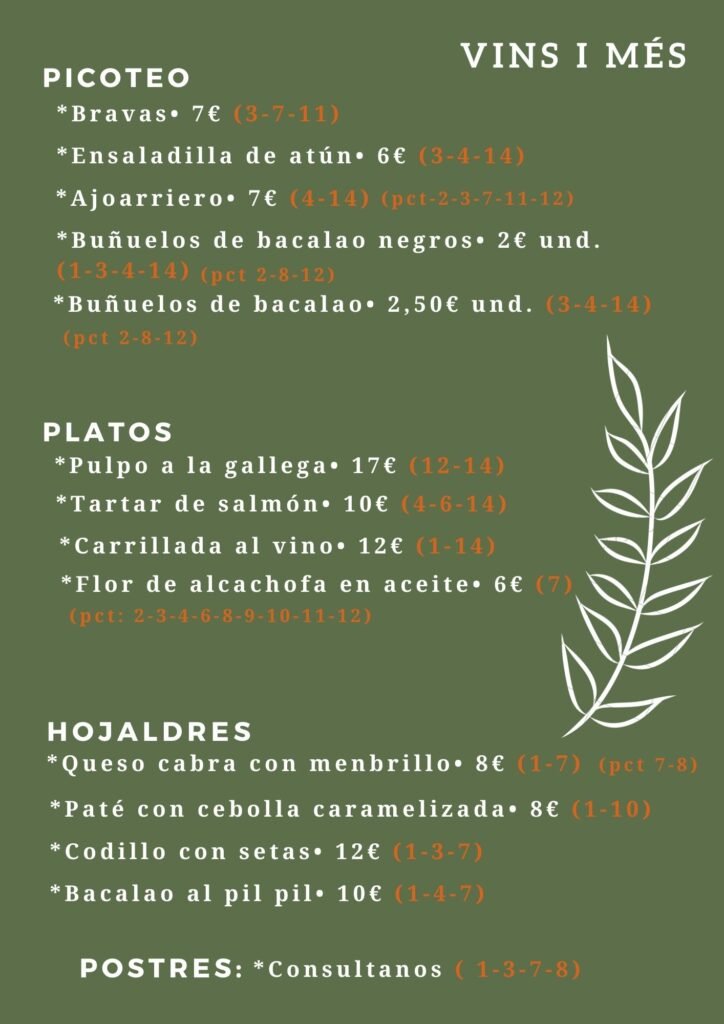 VINS I MÉS

PICOTEO

*Bravas• 7€ (3-7-11)

*Ensaladilla de atún• 6€ (3-4-14)

*Ajoarriero• 7€ (4-14) (pct-2-3-7-11-12)

*Buñuelos de bacalao negros• 2€ und. (1-3-4-14) (pct 2-8-12)

*Buñuelos de bacalao• 2,50€ und. (3-4-14) (pct 2-8-12)

PLATOS

*Pulpo a la gallega• 17€ (12-14)

*Tartar de salmón• 10€ (4-6-14)

*Carrillada al vino• 12€ (1-14)

*Flor de alcachofa en aceite• 6€ (7) (pct: 2-3-4-6-8-9-10-11-12)

HOJALDRES

*Queso cabra con menbrillo• 8€ (1-7) (pct 7-8)

*Paté con cebolla caramelizada• 8€ (1-10)

*Codillo con setas• 12€ (1-3-7)

*Bacalao al pil pil• 10€ (1-4-7)

POSTRES: *Consultanos ( 1-3-7-8)